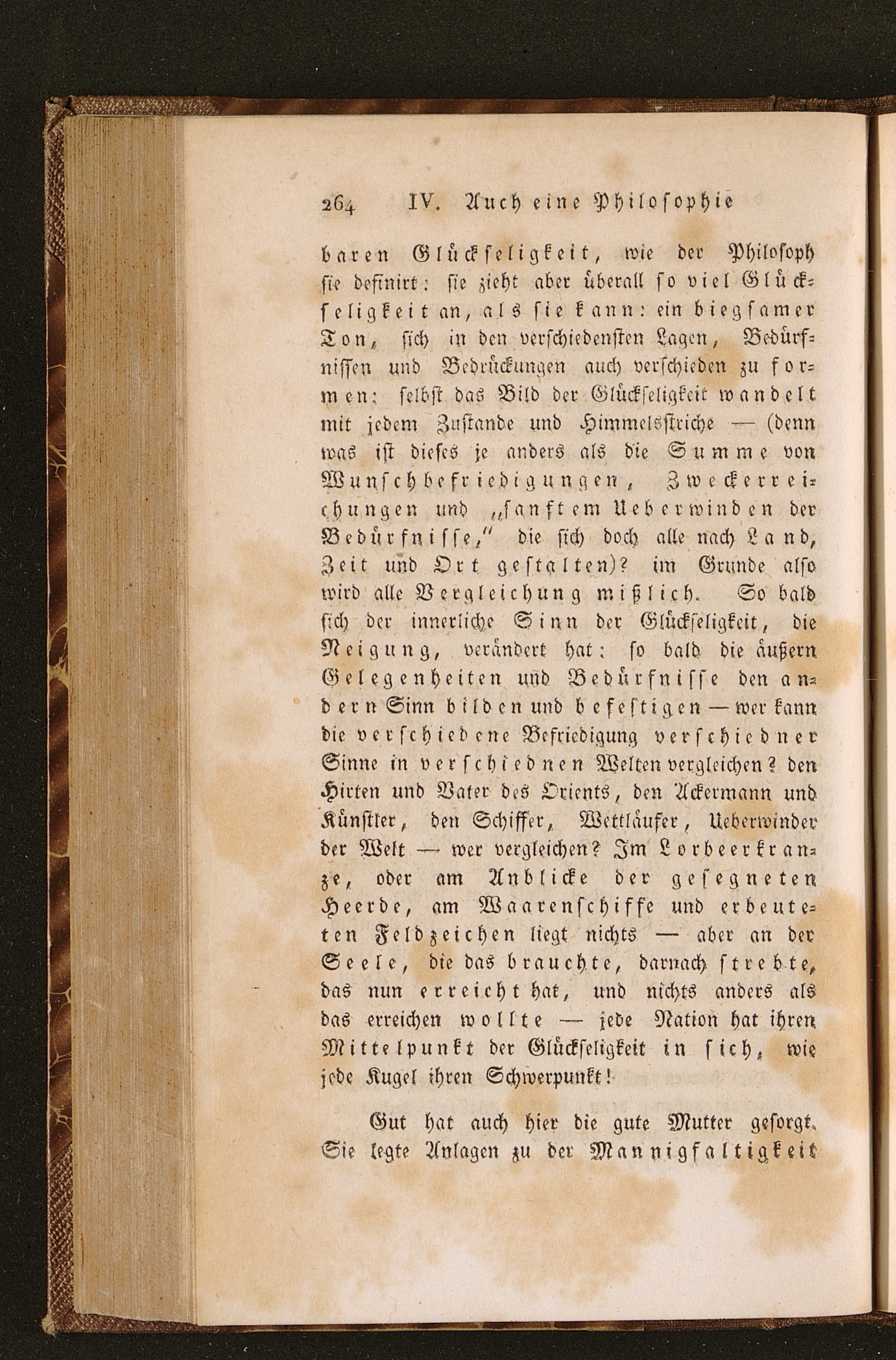 264 IV. Auch eine Philosophie

baren Glückseligkeit, wie der Philosoph sie definirt: sie zieht aber überall so viel Glückseligkeit an, als sie kann: ein biegsamer Ton, sich in den verschiedensten Lagen, Bedürfnissen und Bedrückungen auch verschieden zu formen: selbst das Bild der Glückseligkeit wandelt mit jedem Zustande und Himmelsstriche — (denn was ist dieses je anders als die Summe von Wunschbefriedigungen, Zweckerreichungen und „sanftem Ueberwinden der Bedürfnisse," die sich doch alle nach Land, Zeit und Ort gestalten)? im Grunde also wird alle Vergleichung mißlich. So bald sich der innerliche Sinn der Glückseligkeit, die Neigung, verändert hat: so bald die äußern Gelegenheiten und Bedürfnisse den andern Sinn bilden und befestigen — wer kann die verschiedene Befriedigung verschiedner Sinne in verschiednen Welten vergleichen? den Hirten und Vater des Orients, den Ackermann und Künstler, den Schiffer, Wettläufer, Ueberwinder der Welt — wer vergleichen? Im Lorbeerkranze, oder am Anblicke der gesegneten Heerde, am Waarenschiffe und erbeuteten Feldzeichen liegt nichts — aber an der Seele, die das brauchte, darnach strebte, das nun erreicht hat, und nichts anders als das erreichen wollte — jede Nation hat ihren Mittelpunkt der Glückseligkeit in sich, wie jede Kugel ihren Schwerpunkt!

Gut hat auch hier die gute Mutter gesorgt. Sie legte Anlagen zu der Mannigfaltigkeit